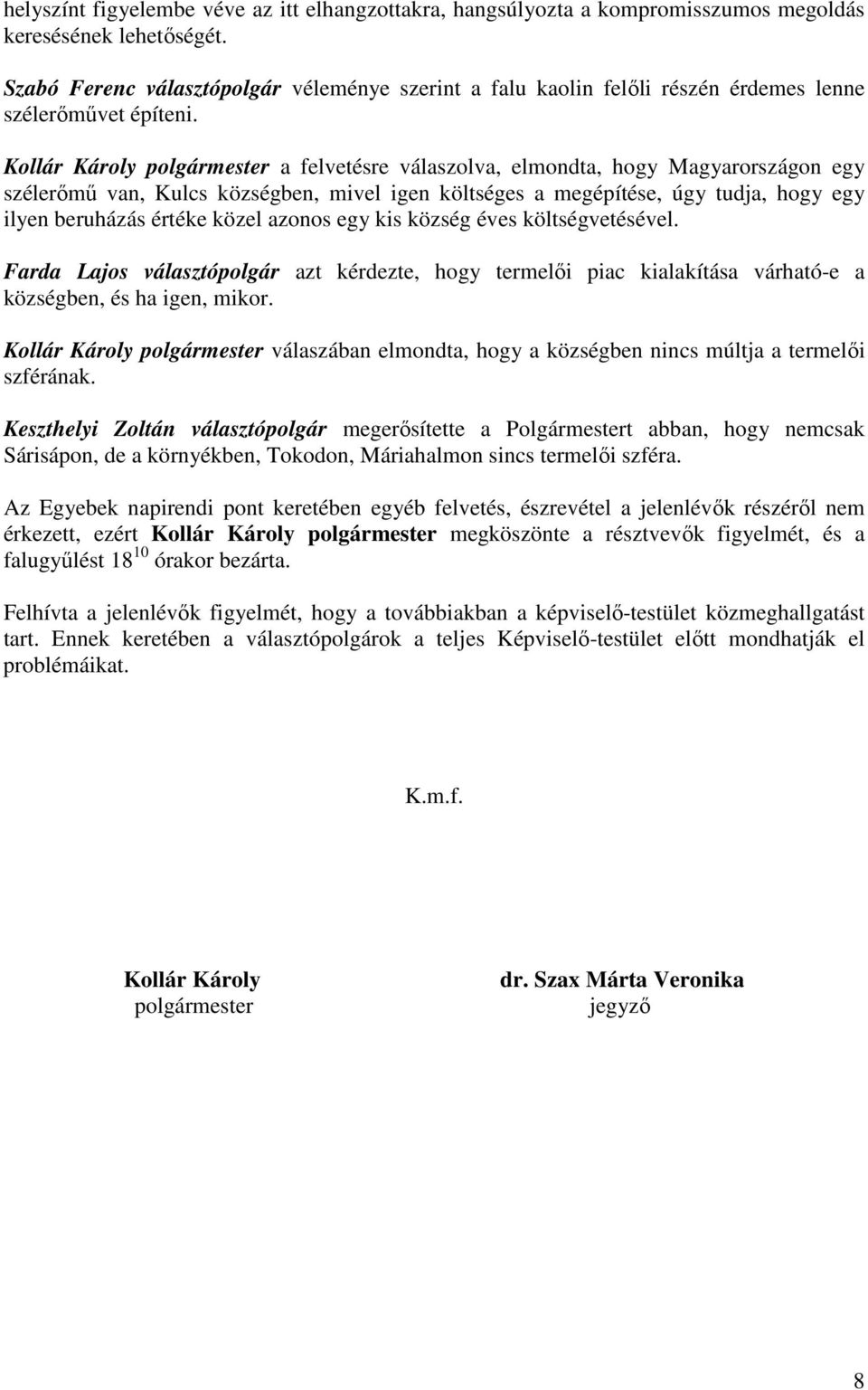 helyszínt figyelembe véve az itt elhangzottakra, hangsúlyozta a kompromisszumos megoldás keresésének lehetőségét.

Szabó Ferenc választópolgár véleménye szerint a falu kaolin felőli részén érdemes lenne szélerőművet építeni.

Kollár Károly polgármester a felvetésre válaszolva, elmondta, hogy Magyarországon egy szélerőmű van, Kulcs községben, mivel igen költséges a megépítése, úgy tudja, hogy egy ilyen beruházás értéke közel azonos egy kis község éves költségvetésével.

Farda Lajos választópolgár azt kérdezte, hogy termelői piac kialakítása várható-e a községben, és ha igen, mikor.

Kollár Károly polgármester válaszában elmondta, hogy a községben nincs múltja a termelői szférának.

Keszthelyi Zoltán választópolgár megerősítette a Polgármestert abban, hogy nemcsak Sárisápon, de a környékben, Tokodon, Máriahalmon sincs termelői szféra.

Az Egyebek napirendi pont keretében egyéb felvetés, észrevétel a jelenlévők részéről nem érkezett, ezért Kollár Károly polgármester megköszönte a résztvevők figyelmét, és a falugyűlést $18^{10}$ órakor bezárta.

Felhívta a jelenlévők figyelmét, hogy a továbbiakban a képviselő-testület közmeghallgatást tart. Ennek keretében a választópolgárok a teljes Képviselő-testület előtt mondhatják el problémáikat.

K.m.f.

Kollár Károly
polgármester

dr. Szax Márta Veronika
jegyző

8